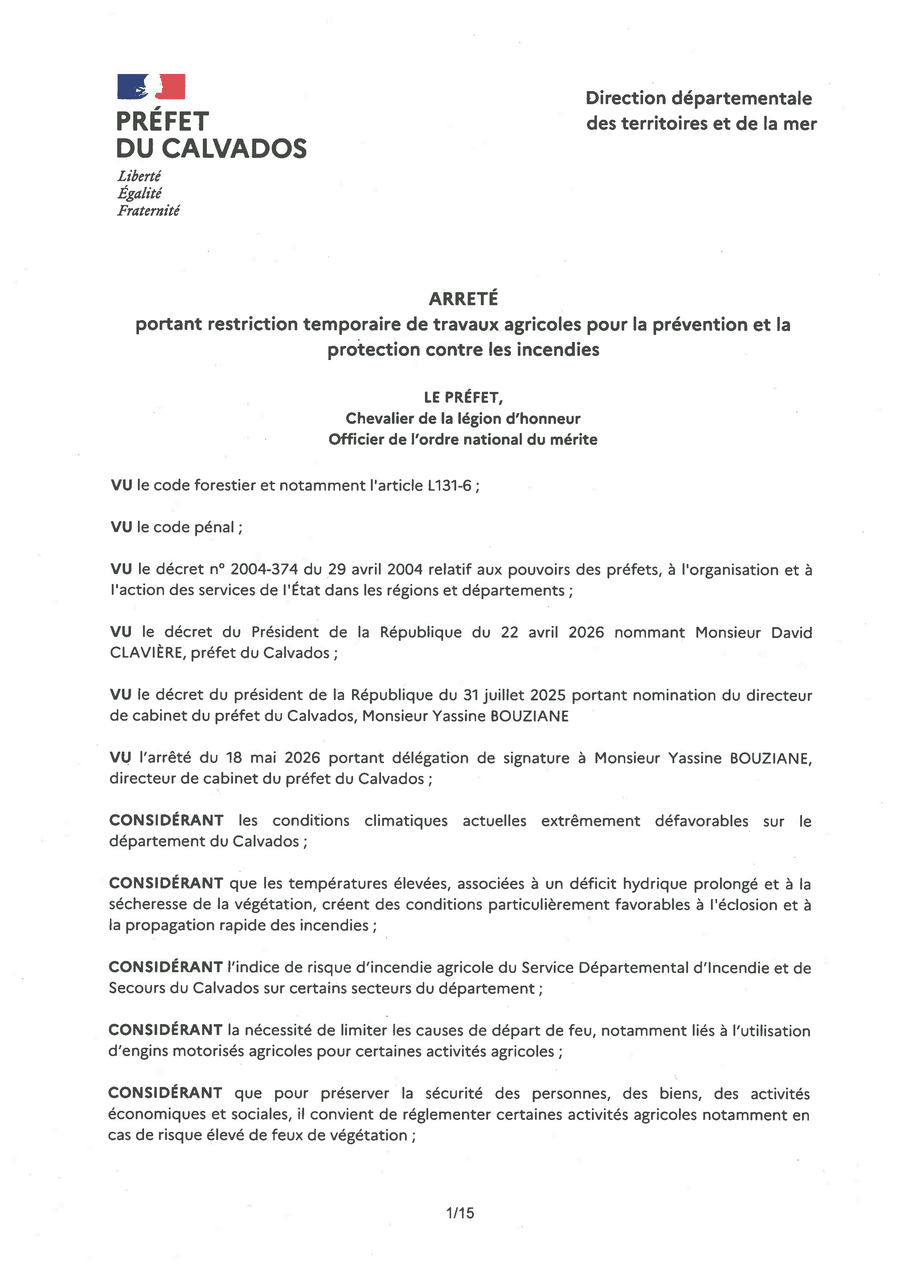 PRÉFET
DU CALVADOS
Liberté
Égalité
Fraternité

Direction départementale
des territoires et de la mer

ARRETÉ
portant restriction temporaire de travaux agricoles pour la prévention et la protection contre les incendies

LE PRÉFET,
Chevalier de la légion d'honneur
Officier de l'ordre national du mérite

VU le code forestier et notamment l'article L131-6 ;

VU le code pénal ;

VU le décret n° 2004-374 du 29 avril 2004 relatif aux pouvoirs des préfets, à l'organisation et à l'action des services de l'État dans les régions et départements ;

VU le décret du Président de la République du 22 avril 2026 nommant Monsieur David CLAVIÈRE, préfet du Calvados ;

VU le décret du président de la République du 31 juillet 2025 portant nomination du directeur de cabinet du préfet du Calvados, Monsieur Yassine BOUZIANE

VU l'arrêté du 18 mai 2026 portant délégation de signature à Monsieur Yassine BOUZIANE, directeur de cabinet du préfet du Calvados ;

CONSIDÉRANT les conditions climatiques actuelles extrêmement défavorables sur le département du Calvados ;

CONSIDÉRANT que les températures élevées, associées à un déficit hydrique prolongé et à la sécheresse de la végétation, créent des conditions particulièrement favorables à l'éclosion et à la propagation rapide des incendies ;

CONSIDÉRANT l'indice de risque d'incendie agricole du Service Départemental d'Incendie et de Secours du Calvados sur certains secteurs du département ;

CONSIDÉRANT la nécessité de limiter les causes de départ de feu, notamment liés à l'utilisation d'engins motorisés agricoles pour certaines activités agricoles ;

CONSIDÉRANT que pour préserver la sécurité des personnes, des biens, des activités économiques et sociales, il convient de réglementer certaines activités agricoles notamment en cas de risque élevé de feux de végétation ;

1/15